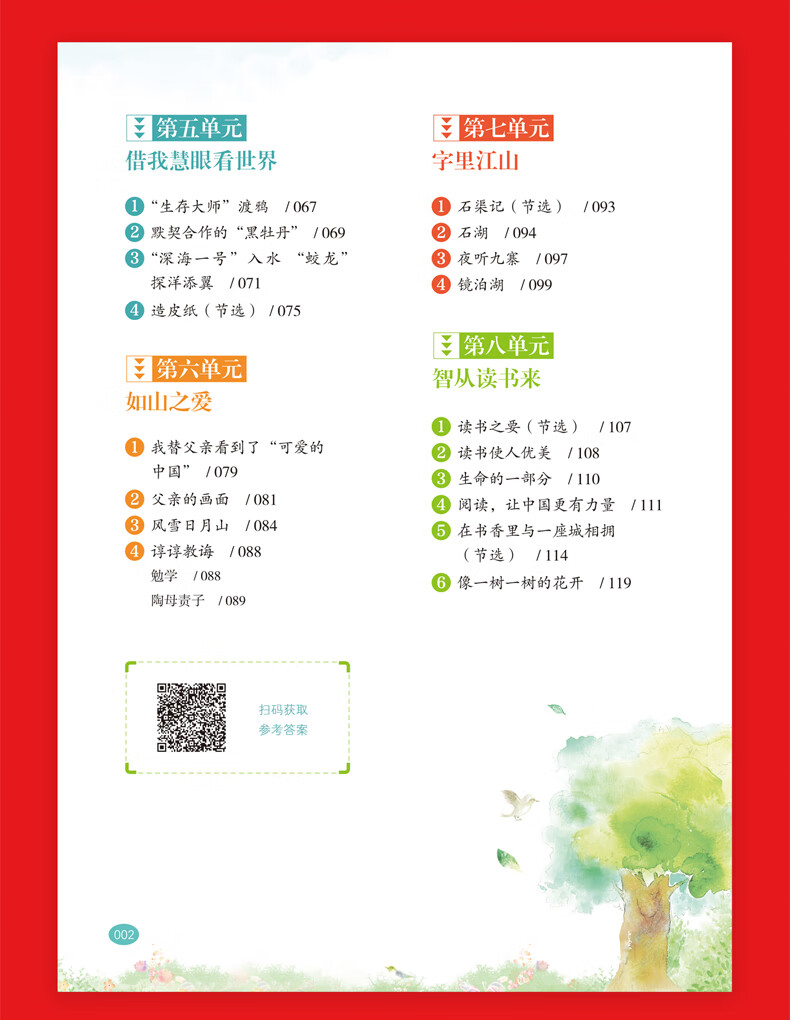 第五单元
借我慧眼看世界

1 “生存大师”渡鸦 / 067
2 默契合作的“黑牡丹” / 069
3 “深海一号”入水 “蛟龙”探洋添翼 / 071
4 造皮纸（节选） / 075

第六单元
如山之爱

1 我替父亲看到了“可爱的中国” / 079
2 父亲的画面 / 081
3 风雪日月山 / 084
4 谆谆教诲 / 088
勉学 / 088
陶母责子 / 089

扫码获取
参考答案

第七单元
宇里江山

1 石渠记（节选） / 093
2 石湖 / 094
3 夜听九寨 / 097
4 镜泊湖 / 099

第八单元
智从读书来

1 读书之要（节选） / 107
2 读书使人优美 / 108
3 生命的一部分 / 110
4 阅读，让中国更有力量 / 111
5 在书香里与一座城相拥（节选） / 114
6 像一树一树的花开 / 119

002